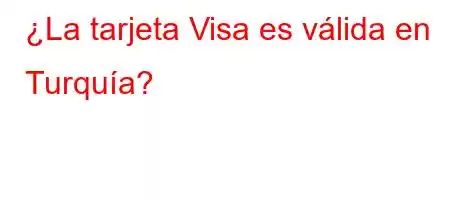 ¿La tarjeta Visa es válida en Turquía?